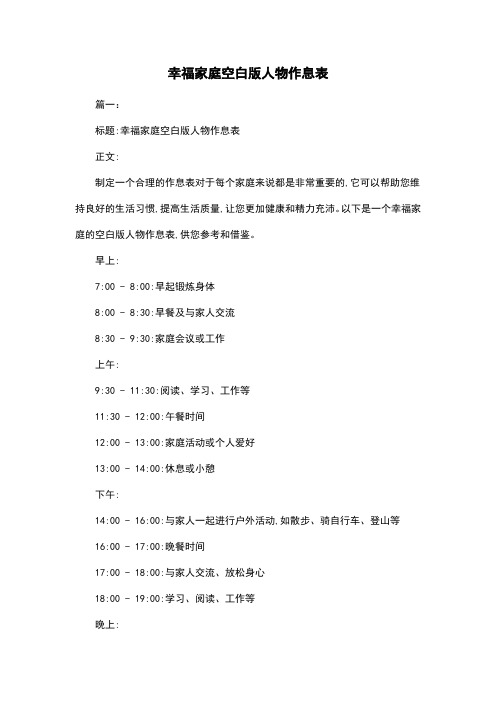 幸福家庭空白版人物作息表

篇一:

标题:幸福家庭空白版人物作息表

正文:

制定一个合理的作息表对于每个家庭来说都是非常重要的,它可以帮助您维持良好的生活习惯,提高生活质量,让您更加健康和精力充沛。以下是一个幸福家庭的空白版人物作息表,供您参考和借鉴。

早上:

7:00 - 8:00:早起锻炼身体

8:00 - 8:30:早餐及与家人交流

8:30 - 9:30:家庭会议或工作

上午:

9:30 - 11:30:阅读、学习、工作等

11:30 - 12:00:午餐时间

12:00 - 13:00:家庭活动或个人爱好

13:00 - 14:00:休息或小憩

下午:

14:00 - 16:00:与家人一起进行户外活动,如散步、骑自行车、登山等

16:00 - 17:00:晚餐时间

17:00 - 18:00:与家人交流、放松身心

18:00 - 19:00:学习、阅读、工作等

晚上: